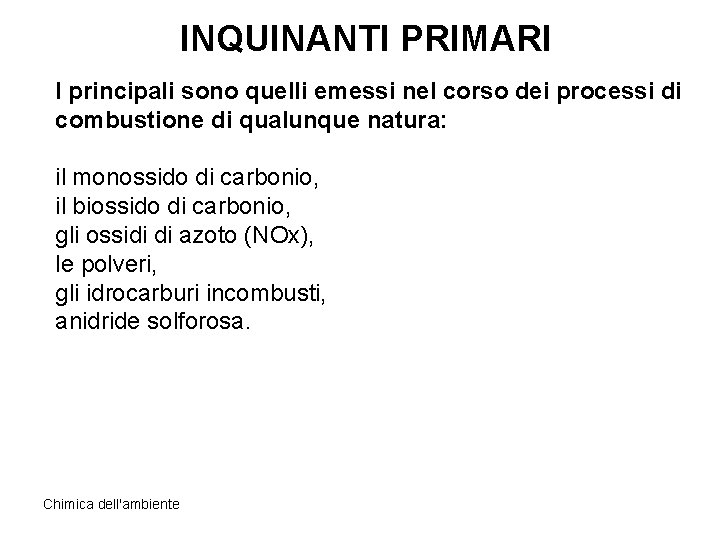 INQUINANTI PRIMARI

I principali sono quelli emessi nel corso dei processi di combustione di qualunque natura:

il monossido di carbonio,
il biossido di carbonio,
gli ossidi di azoto (NOx),
le polveri,
gli idrocarburi incombusti,
anidride solforosa.

Chimica dell'ambiente